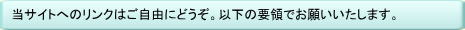 当サイトへのリンクはご自由にどうぞ。以下の要領でお願いいたします。